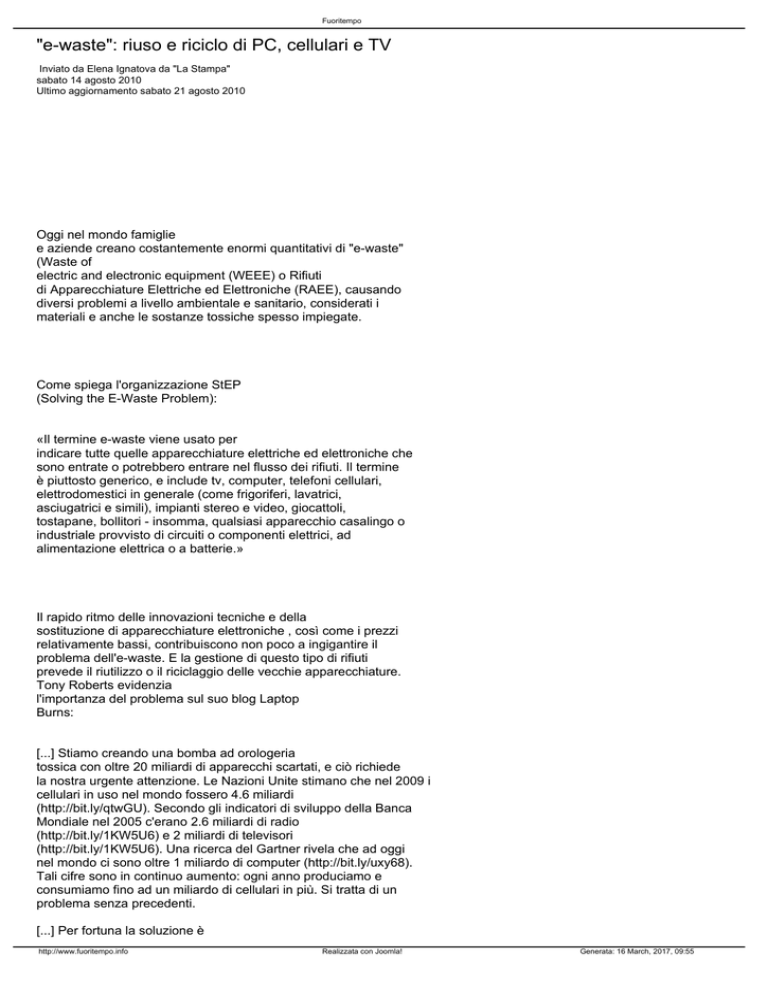 Fuoritempo

"e-waste": riuso e riciclo di PC, cellulari e TV

Inviato da Elena Ignatova da "La Stampa"
sabato 14 agosto 2010
Ultimo aggiornamento sabato 21 agosto 2010

Oggi nel mondo famiglie e aziende creano costantemente enormi quantitativi di "e-waste" (Waste of electric and electronic equipment (WEEE) o Rifiuti di Apparecchiature Elettriche ed Elettroniche (RAEE), causando diversi problemi a livello ambientale e sanitario, considerati i materiali e anche le sostanze tossiche spesso impiegate.

Come spiega l'organizzazione StEP (Solving the E-Waste Problem):

«Il termine e-waste viene usato per indicare tutte quelle apparecchiature elettriche ed elettroniche che sono entrate o potrebbero entrare nel flusso dei rifiuti. Il termine è piuttosto generico, e include tv, computer, telefoni cellulari, elettrodomestici in generale (come frigoriferi, lavatrici, asciugatrici e simili), impianti stereo e video, giocattoli, tostapane, bollitori - insomma, qualsiasi apparecchio casalingo o industriale provvisto di circuiti o componenti elettrici, ad alimentazione elettrica o a batterie.»

Il rapido ritmo delle innovazioni tecniche e della sostituzione di apparecchiature elettroniche , così come i prezzi relativamente bassi, contribuiscono non poco a ingigantire il problema dell'e-waste. E la gestione di questo tipo di rifiuti prevede il riutilizzo o il riciclaggio delle vecchie apparecchiature. Tony Roberts evidenzia l'importanza del problema sul suo blog Laptop Burns:

[...] Stiamo creando una bomba ad orologeria tossica con oltre 20 miliardi di apparecchi scartati, e ciò richiede la nostra urgente attenzione. Le Nazioni Unite stimano che nel 2009 i cellulari in uso nel mondo fossero 4.6 miliardi (http://bit.ly/qtwGU). Secondo gli indicatori di sviluppo della Banca Mondiale nel 2005 c'erano 2.6 miliardi di radio (http://bit.ly/1KW5U6) e 2 miliardi di televisori (http://bit.ly/1KW5U6). Una ricerca del Gartner rivela che ad oggi nel mondo ci sono oltre 1 miliardo di computer (http://bit.ly/uxy68). Tali cifre sono in continuo aumento: ogni anno produciamo e consumiamo fino ad un miliardo di cellulari in più. Si tratta di un problema senza precedenti.

[...] Per fortuna la soluzione è

http://www.fuoritempo.info
Realizzata con Joomla!
Generata: 16 March, 2017, 09:55